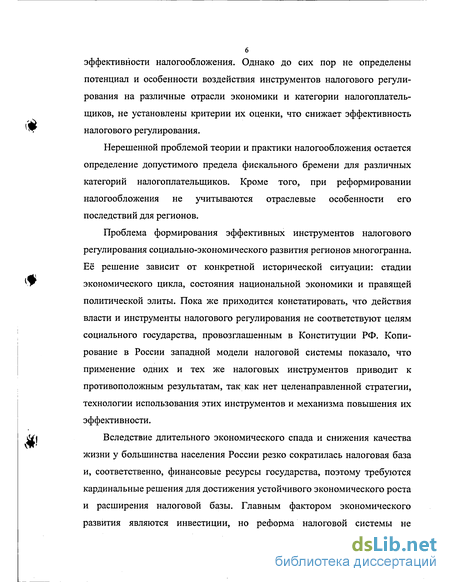 6

эффективности налогообложения. Однако до сих пор не определены потенциал и особенности воздействия инструментов налогового регулирования на различные отрасли экономики и категории налогоплательщиков, не установлены критерии их оценки, что снижает эффективность налогового регулирования.

Нерешенной проблемой теории и практики налогообложения остается определение допустимого предела фискального бремени для различных категорий налогоплательщиков. Кроме того, при реформировании налогообложения не учитываются отраслевые особенности его последствий для регионов.

Проблема формирования эффективных инструментов налогового регулирования социально-экономического развития регионов многогранна. Её решение зависит от конкретной исторической ситуации: стадии экономического цикла, состояния национальной экономики и правящей политической элиты. Пока же приходится констатировать, что действия власти и инструменты налогового регулирования не соответствуют целям социального государства, провозглашенным в Конституции РФ. Копирование в России западной модели налоговой системы показало, что применение одних и тех же налоговых инструментов приводит к противоположным результатам, так как нет целенаправленной стратегии, технологии использования этих инструментов и механизма повышения их эффективности.

Вследствие длительного экономического спада и снижения качества жизни у большинства населения России резко сократилась налоговая база и, соответственно, финансовые ресурсы государства, поэтому требуются кардинальные решения для достижения устойчивого экономического роста и расширения налоговой базы. Главным фактором экономического развития являются инвестиции, но реформа налоговой системы не

dsLib.net
библиотека диссертаций